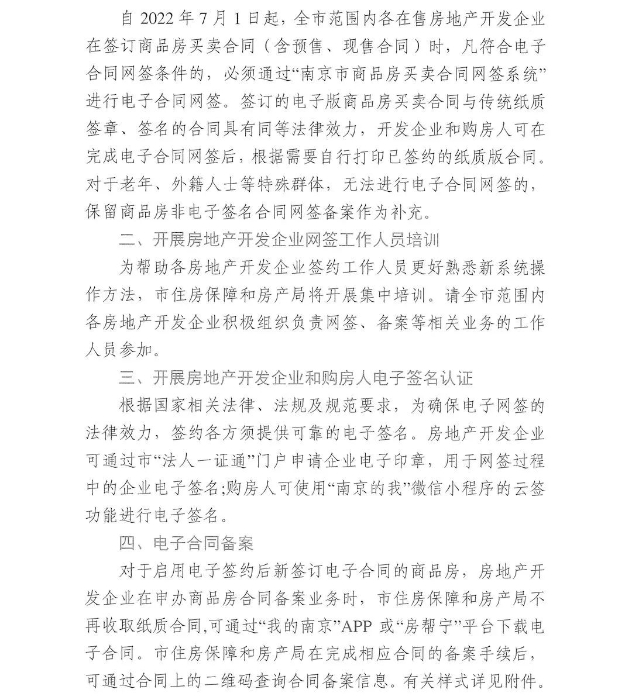 自 2022 年 7 月 1 日起，全市范围内各在售房地产开发企业在签订商品房买卖合同（含预售、现售合同）时，凡符合电子合同网签条件的，必须通过“南京市商品房买卖合同网签系统”进行电子合同网签。签订的电子版商品房买卖合同与传统纸质签章、签名的合同具有同等法律效力，开发企业和购房人可在完成电子合同网签后，根据需要自行打印已签约的纸质版合同。对于老年、外籍人士等特殊群体，无法进行电子合同网签的，保留商品房非电子签名合同网签备案作为补充。

二、开展房地产开发企业网签工作人员培训

为帮助各房地产开发企业签约工作人员更好熟悉新系统操作方法，市住房保障和房产局将开展集中培训。请全市范围内各房地产开发企业积极组织负责网签、备案等相关业务的工作人员参加。

三、开展房地产开发企业和购房人电子签名认证

根据国家相关法律、法规及规范要求，为确保电子网签的法律效力，签约各方须提供可靠的电子签名。房地产开发企业可通过市“法人一证通”门户申请企业电子印章，用于网签过程中的企业电子签名;购房人可使用“南京的我”微信小程序的云签功能进行电子签名。

四、电子合同备案

对于启用电子签约后新签订电子合同的商品房，房地产开发企业在申办商品房合同备案业务时，市住房保障和房产局不再收取纸质合同,可通过“我的南京”APP 或“房帮宁”平台下载电子合同。市住房保障和房产局在完成相应合同的备案手续后，可通过合同上的二维码查询合同备案信息。有关样式详见附件。